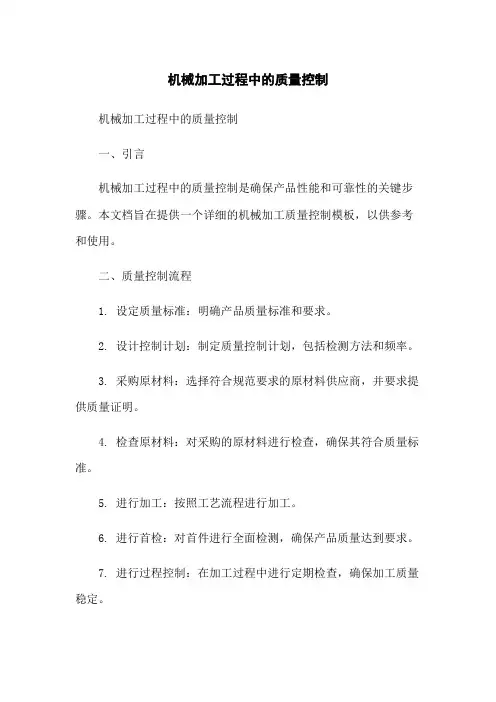 机械加工过程中的质量控制

机械加工过程中的质量控制

一、引言

机械加工过程中的质量控制是确保产品性能和可靠性的关键步骤。本文档旨在提供一个详细的机械加工质量控制模板，以供参考和使用。

二、质量控制流程

1. 设定质量标准：明确产品质量标准和要求。

2. 设计控制计划：制定质量控制计划，包括检测方法和频率。

3. 采购原材料：选择符合规范要求的原材料供应商，并要求提供质量证明。

4. 检查原材料：对采购的原材料进行检查，确保其符合质量标准。

5. 进行加工：按照工艺流程进行加工。

6. 进行首检：对首件进行全面检测，确保产品质量达到要求。

7. 进行过程控制：在加工过程中进行定期检查，确保加工质量稳定。